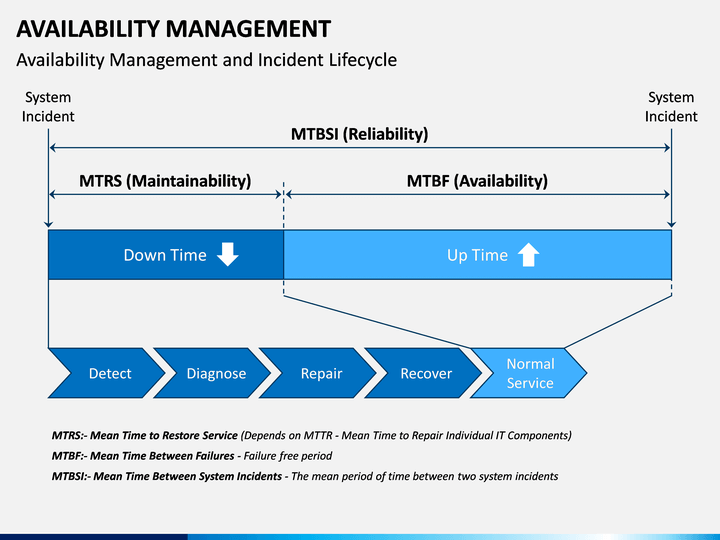 AVAILABILITY MANAGEMENT

Availability Management and Incident Lifecycle

System Incident

System Incident

MTBSI (Reliability)

MTRS (Maintainability)

MTBF (Availability)

Down Time

Up Time

Detect

Diagnose

Repair

Recover

Normal Service

MTRS:- Mean Time to Restore Service (Depends on MTTR - Mean Time to Repair Individual IT Components)

MTBF:- Mean Time Between Failures - Failure free period

MTBSI:- Mean Time Between System Incidents - The mean period of time between two system incidents